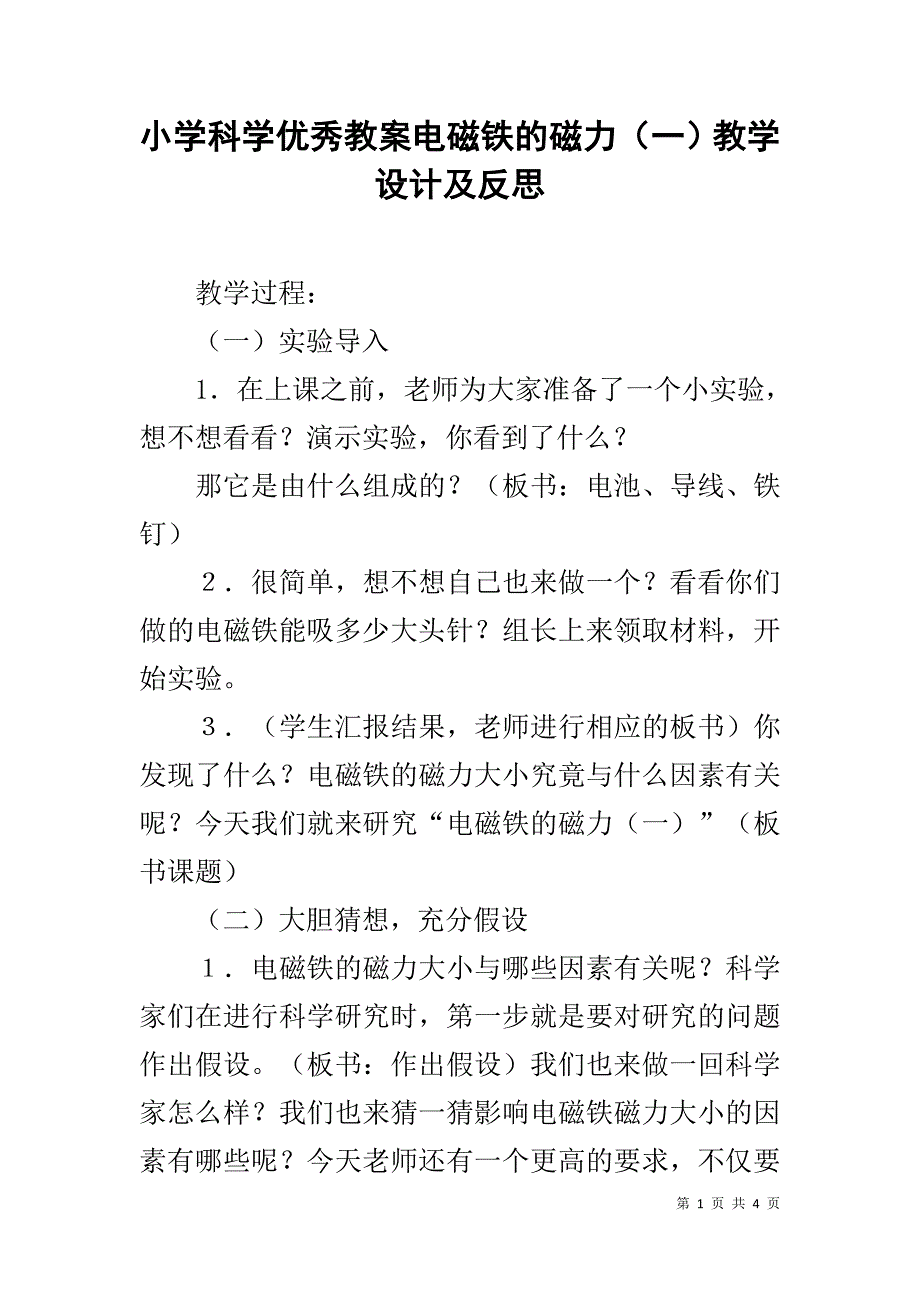 小学科学优秀教案电磁铁的磁力（一）教学设计及反思

教学过程：

（一）实验导入

1．在上课之前，老师为大家准备了一个小实验，想不想看看？演示实验，你看到了什么？

那它是由什么组成的？（板书：电池、导线、铁钉）

2．很简单，想不想自己也来做一个？看看你们做的电磁铁能吸多少大头针？组长上来领取材料，开始实验。

3．（学生汇报结果，老师进行相应的板书）你发现了什么？电磁铁的磁力大小究竟与什么因素有关呢？今天我们就来研究“电磁铁的磁力（一）”（板书课题）

（二）大胆猜想，充分假设

1．电磁铁的磁力大小与哪些因素有关呢？科学家们在进行科学研究时，第一步就是要对研究的问题作出假设。（板书：作出假设）我们也来做一回科学家怎么样？我们也来猜一猜影响电磁铁磁力大小的因素有哪些呢？今天老师还有一个更高的要求，不仅要

第 1 页 共 4 页